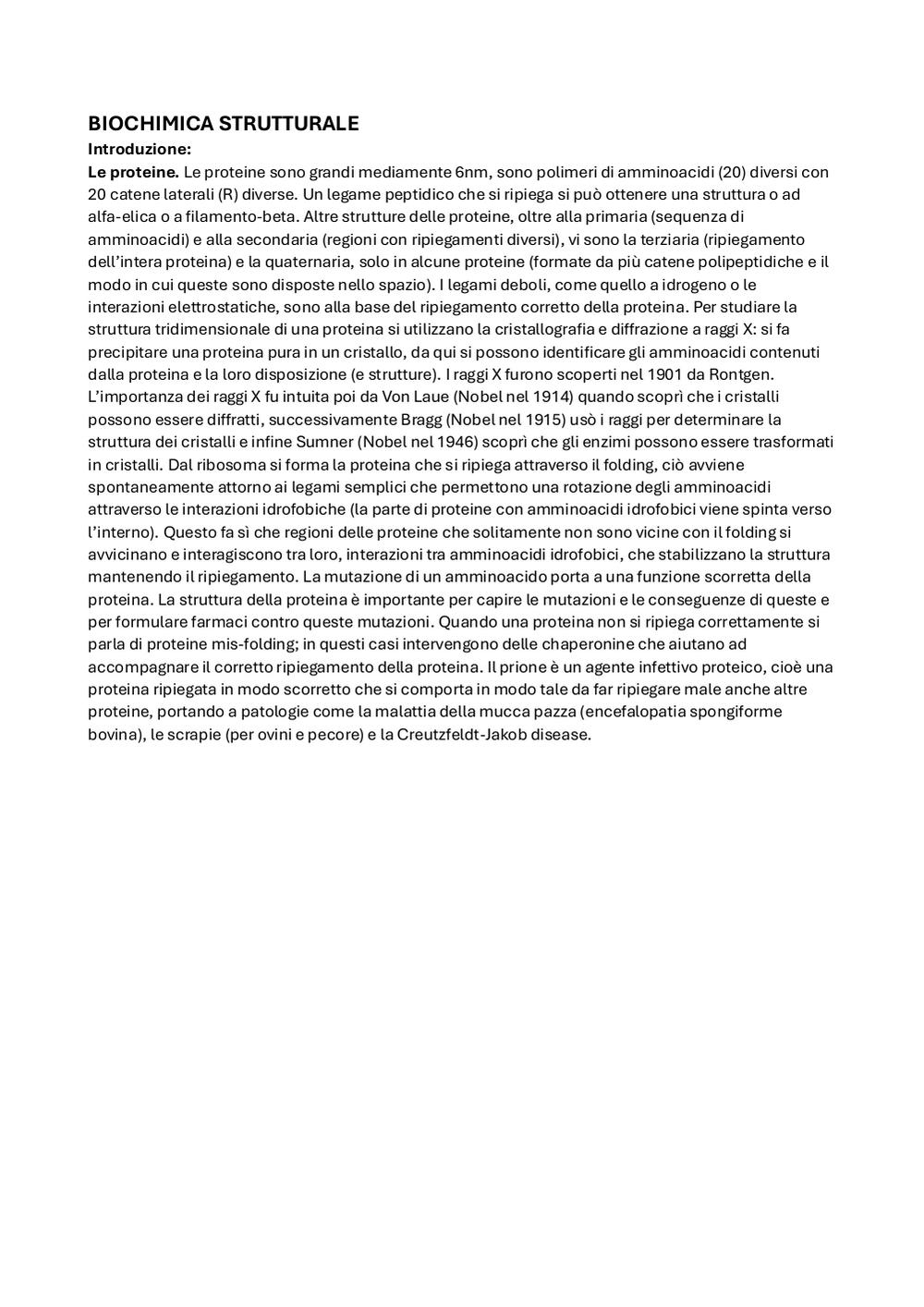 BIOCHIMICA STRUTTURALE
Introduzione:
Le proteine. Le proteine sono grandi mediamente 6nm, sono polimeri di amminoacidi (20) diversi con 20 catene laterali (R) diverse. Un legame peptidico che si ripiega si può ottenere una struttura o ad alfa-elica o a filamento-beta. Altre strutture delle proteine, oltre alla primaria (sequenza di amminoacidi) e alla secondaria (regioni con ripiegamenti diversi), vi sono la terziaria (ripiegamento dell'intera proteina) e la quaternaria, solo in alcune proteine (formate da più catene polipeptidiche e il modo in cui queste sono disposte nello spazio). I legami deboli, come quello a idrogeno o le interazioni elettrostatiche, sono alla base del ripiegamento corretto della proteina. Per studiare la struttura tridimensionale di una proteina si utilizzano la cristallografia e diffrazione a raggi X: si fa precipitare una proteina pura in un cristallo, da qui si possono identificare gli amminoacidi contenuti dalla proteina e la loro disposizione (e strutture). I raggi X furono scoperti nel 1901 da Rontgen. L'importanza dei raggi X fu intuita poi da Von Laue (Nobel nel 1914) quando scoprì che i cristalli possono essere diffratti, successivamente Bragg (Nobel nel 1915) usò i raggi per determinare la struttura dei cristalli e infine Sumner (Nobel nel 1946) scoprì che gli enzimi possono essere trasformati in cristalli. Dal ribosoma si forma la proteina che si ripiega attraverso il folding, ciò avviene spontaneamente attorno ai legami semplici che permettono una rotazione degli amminoacidi attraverso le interazioni idrofobiche (la parte di proteine con amminoacidi idrofobici viene spinta verso l'interno). Questo fa sì che regioni delle proteine che solitamente non sono vicine con il folding si avvicinano e interagiscono tra loro, interazioni tra amminoacidi idrofobici, che stabilizzano la struttura mantenendo il ripiegamento. La mutazione di un amminoacido porta a una funzione scorretta della proteina. La struttura della proteina è importante per capire le mutazioni e le conseguenze di queste e per formulare farmaci contro queste mutazioni. Quando una proteina non si ripiega correttamente si parla di proteine mis-folding; in questi casi intervengono delle chaperonine che aiutano ad accompagnare il corretto ripiegamento della proteina. Il prione è un agente infettivo proteico, cioè una proteina ripiegata in modo scorretto che si comporta in modo tale da far ripiegare male anche altre proteine, portando a patologie come la malattia della mucca pazza (encefalopatia spongiforme bovina), le scrapie (per ovini e pecore) e la Creutzfeldt-Jakob disease.